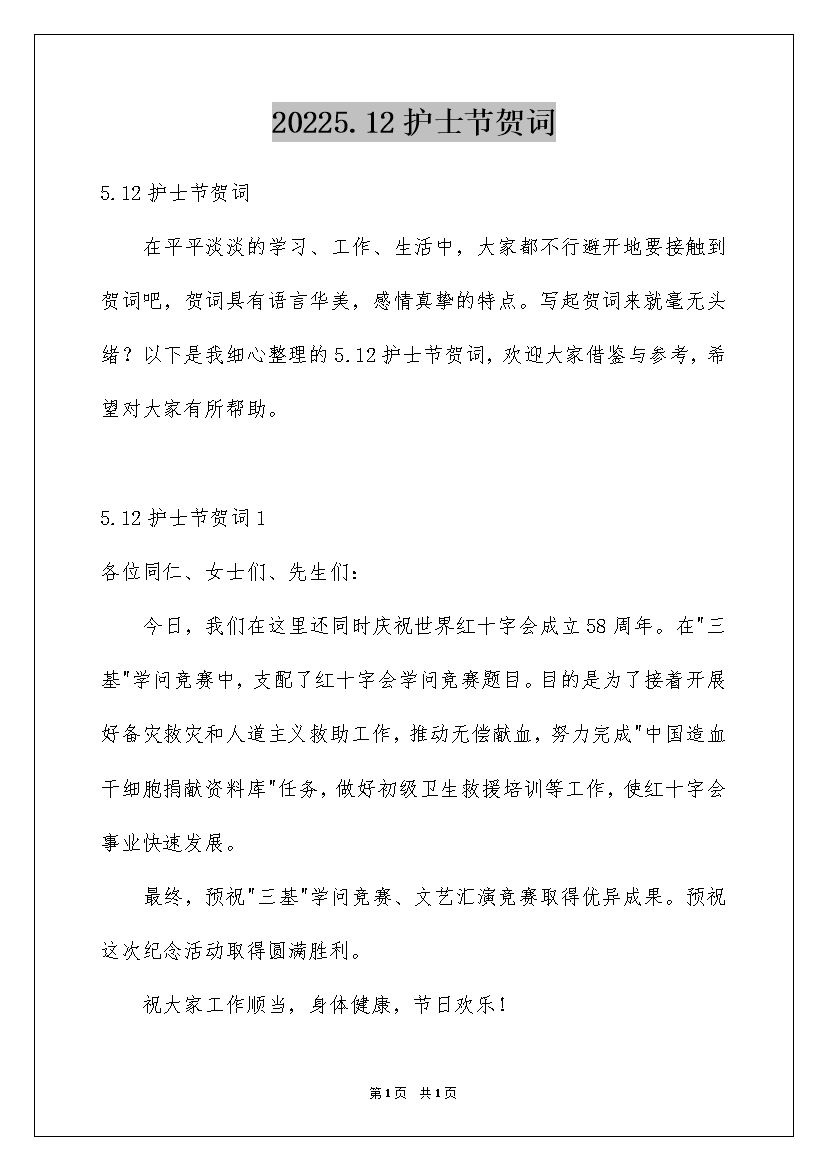 20225.12护士节贺词

5.12护士节贺词

在平平淡淡的学习、工作、生活中，大家都不行避开地要接触到贺词吧，贺词具有语言华美，感情真挚的特点。写起贺词来就毫无头绪？以下是我细心整理的5.12护士节贺词，欢迎大家借鉴与参考，希望对大家有所帮助。

5.12护士节贺词1

各位同仁、女士们、先生们：

今日，我们在这里还同时庆祝世界红十字会成立58周年。在"三基"学问竞赛中，支配了红十字会学问竞赛题目。目的是为了接着开展好备灾救灾和人道主义救助工作，推动无偿献血，努力完成"中国造血干细胞捐献资料库"任务，做好初级卫生救援培训等工作，使红十字会事业快速发展。

最终，预祝"三基"学问竞赛、文艺汇演竞赛取得优异成果。预祝这次纪念活动取得圆满胜利。

祝大家工作顺当，身体健康，节日欢乐！

第1页 共1页